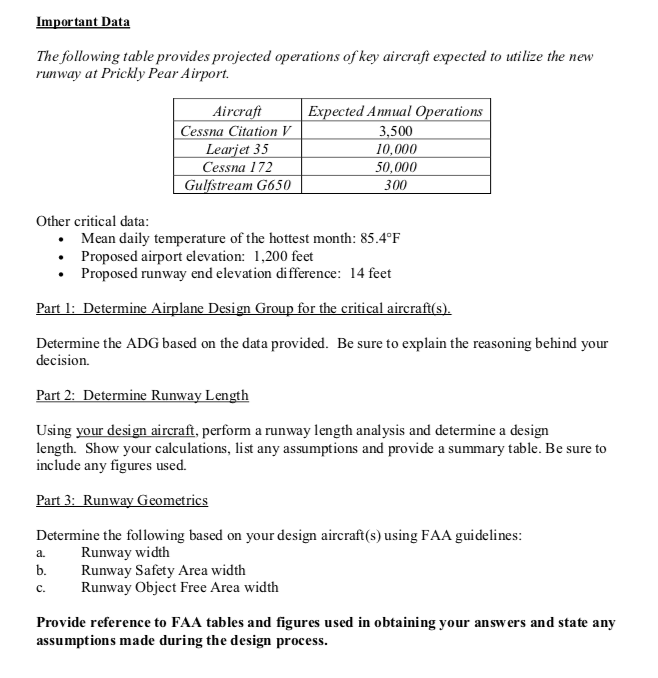 Important Data

The following table provides projected operations of key aircraft expected to utilize the new runway at Prickly Pear Airport.

| Aircraft | Expected Annual Operations |
|---|---|
| Cessna Citation V | 3,500 |
| Learjet 35 | 10,000 |
| Cessna 172 | 50,000 |
| Gulfstream G650 | 300 |

Other critical data:
• Mean daily temperature of the hottest month: 85.4°F
• Proposed airport elevation: 1,200 feet
• Proposed runway end elevation difference: 14 feet

Part 1: Determine Airplane Design Group for the critical aircraft(s).

Determine the ADG based on the data provided. Be sure to explain the reasoning behind your decision.

Part 2: Determine Runway Length

Using your design aircraft, perform a runway length analysis and determine a design length. Show your calculations, list any assumptions and provide a summary table. Be sure to include any figures used.

Part 3: Runway Geometrics

Determine the following based on your design aircraft(s) using FAA guidelines:
a. Runway width
b. Runway Safety Area width
c. Runway Object Free Area width

Provide reference to FAA tables and figures used in obtaining your answers and state any assumptions made during the design process.